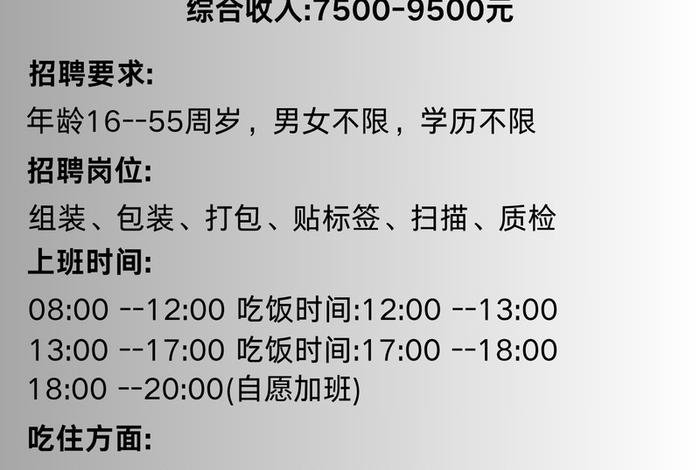 综合收入:7500-9500元

招聘要求:

年龄16--55周岁，男女不限，学历不限

招聘岗位:

组装、包装、打包、贴标签、扫描、质检

上班时间:

08:00 --12:00 吃饭时间:12:00 --13:00
13:00 --17:00 吃饭时间:17:00 --18:00
18:00 --20:00(自愿加班)

吃住方面: